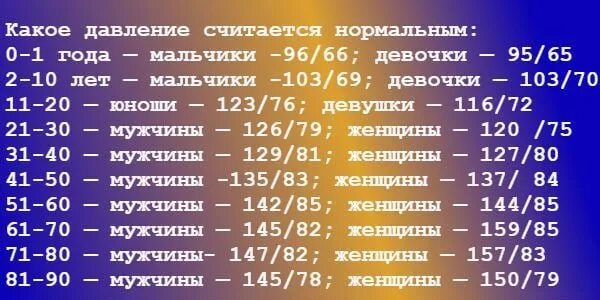 Какое давление считается нормальным:
0-1 года — мальчики -96/66; девочки — 95/65
2-10 лет — мальчики -103/69; девочки — 103/70
11-20 — юноши — 123/76; девушки — 116/72
21-30 — мужчины — 126/79; женщины — 120 /75
31-40 — мужчины — 129/81; женщины — 127/80
41-50 — мужчины -135/83; женщины — 137/ 84
51-60 — мужчины — 142/85; женщины — 144/85
61-70 — мужчины — 145/82; женщины — 159/85
71-80 — мужчины- 147/82; женщины — 157/83
81-90 — мужчины — 145/78; женщины — 150/79